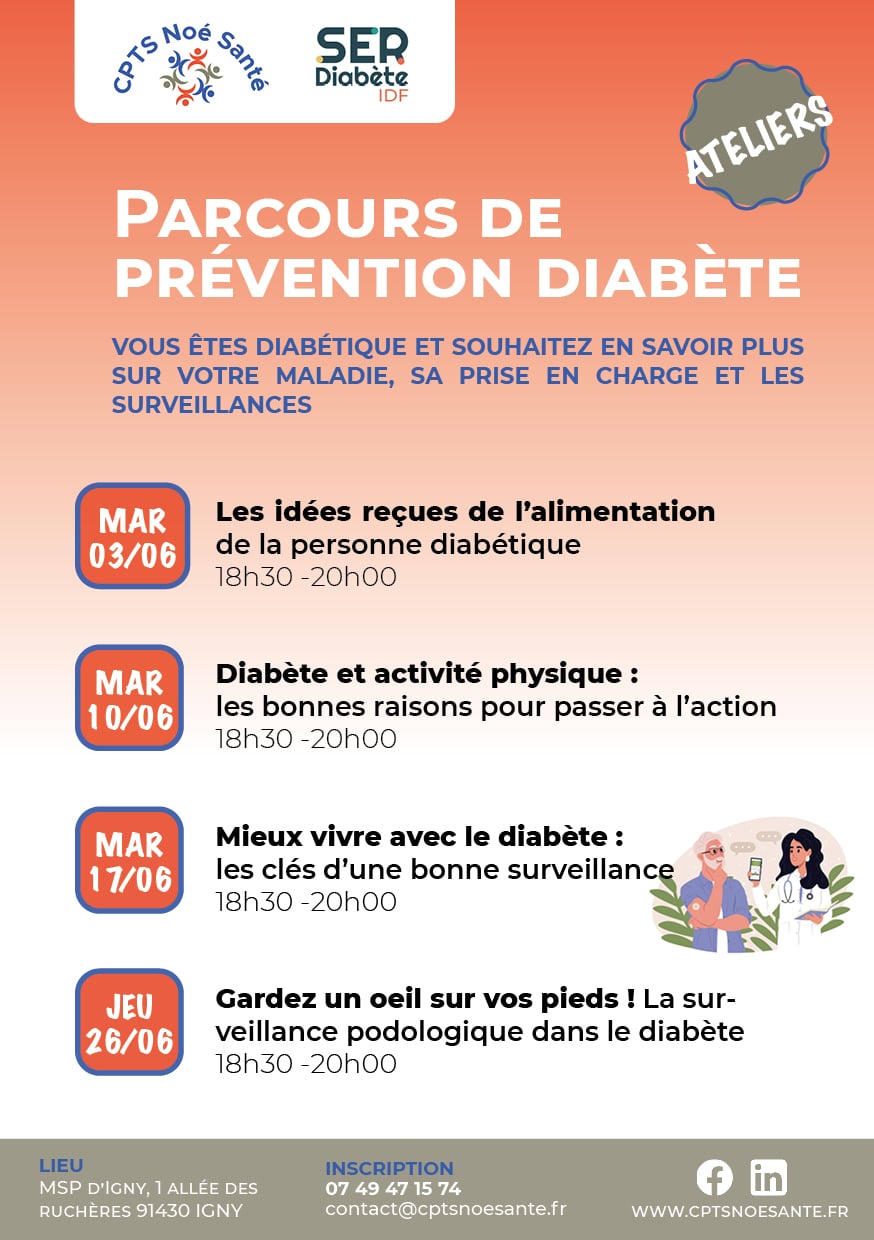 CPTS Noé Santé

SER Diabète IDF

ATELIERS

PARCOURS DE PRÉVENTION DIABÈTE

VOUS ÊTES DIABÉTIQUE ET SOUHAITEZ EN SAVOIR PLUS SUR VOTRE MALADIE, SA PRISE EN CHARGE ET LES SURVEILLANCES

MAR 03/06

Les idées reçues de l'alimentation de la personne diabétique
18h30 -20h00

MAR 10/06

Diabète et activité physique : les bonnes raisons pour passer à l'action
18h30 -20h00

MAR 17/06

Mieux vivre avec le diabète : les clés d'une bonne surveillance
18h30 -20h00

JEU 26/06

Gardez un oeil sur vos pieds ! La surveillance podologique dans le diabète
18h30 -20h00

LIEU
MSP D'IGNY, 1 ALLÉE DES RUCHÈRES 91430 IGNY

INSCRIPTION
07 49 47 15 74
contact@cptsnoesante.fr

WWW.CPTSNOESANTE.FR